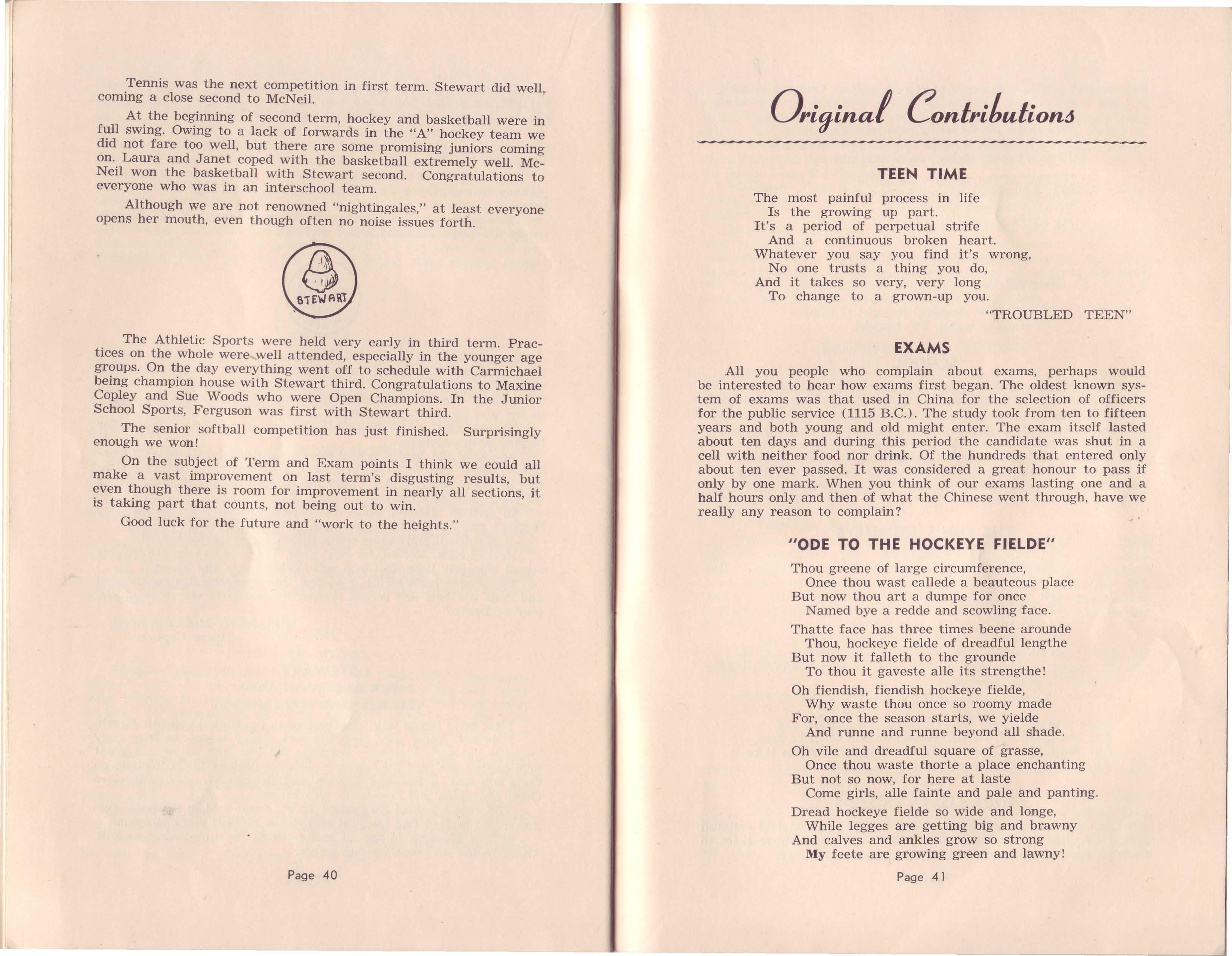 Tennis was the next competition in first term. Stewart did well, coming a close second to McNeil.

At the beginning of second term, hockey and basketball were in full swing. Owing to a lack of forwards in the "A" hockey team we did not fare too well, but there are some promising juniors coming on. Laura and Janet coped with the basketball extremely well. McNeil won the basketball with Stewart second. Congratulations to everyone who was in an interschool team.

Although we are not renowned "nightingales," at least everyone opens her mouth, even though often no noise issues forth.

STEWART

The Athletic Sports were held very early in third term. Practices on the whole were well attended, especially in the younger age groups. On the day everything went off to schedule with Carmichael being champion house with Stewart third. Congratulations to Maxine Copley and Sue Woods who were Open Champions. In the Junior School Sports, Ferguson was first with Stewart third.

The senior softball competition has just finished. Surprisingly enough we won!

On the subject of Term and Exam points I think we could all make a vast improvement on last term's disgusting results, but even though there is room for improvement in nearly all sections, it is taking part that counts, not being out to win.

Good luck for the future and "work to the heights."

Page 40

Original Contributions

TEEN TIME

The most painful process in life
Is the growing up part.
It's a period of perpetual strife
And a continuous broken heart.
Whatever you say you find it's wrong,
No one trusts a thing you do,
And it takes so very, very long
To change to a grown-up you.

"TROUBLED TEEN"

EXAMS

All you people who complain about exams, perhaps would be interested to hear how exams first began. The oldest known system of exams was that used in China for the selection of officers for the public service (1115 B.C.). The study took from ten to fifteen years and both young and old might enter. The exam itself lasted about ten days and during this period the candidate was shut in a cell with neither food nor drink. Of the hundreds that entered only about ten ever passed. It was considered a great honour to pass if only by one mark. When you think of our exams lasting one and a half hours only and then of what the Chinese went through, have we really any reason to complain?

"ODE TO THE HOCKEYE FIELDE"

Thou greene of large circumference,
Once thou wast callede a beauteous place
But now thou art a dumpe for once
Named bye a redde and scowling face.

Thatte face has three times beene arounde
Thou, hockeye fielde of dreadful lengthe
But now it falleth to the grounde
To thou it gaveste alle its strengthe!

Oh fiendish, fiendish hockeye fielde,
Why waste thou once so roomy made
For, once the season starts, we yielde
And runne and runne beyond all shade.

Oh vile and dreadful square of grasse,
Once thou waste thorte a place enchanting
But not so now, for here at laste
Come girls, alle fainte and pale and panting.

Dread hockeye fielde so wide and longe,
While legges are getting big and brawny
And calves and ankles grow so strong
My feete are growing green and lawny!

Page 41